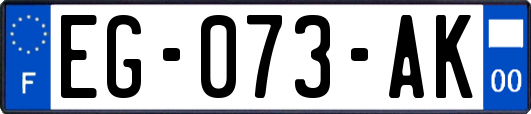 F

EG-073-AK

00